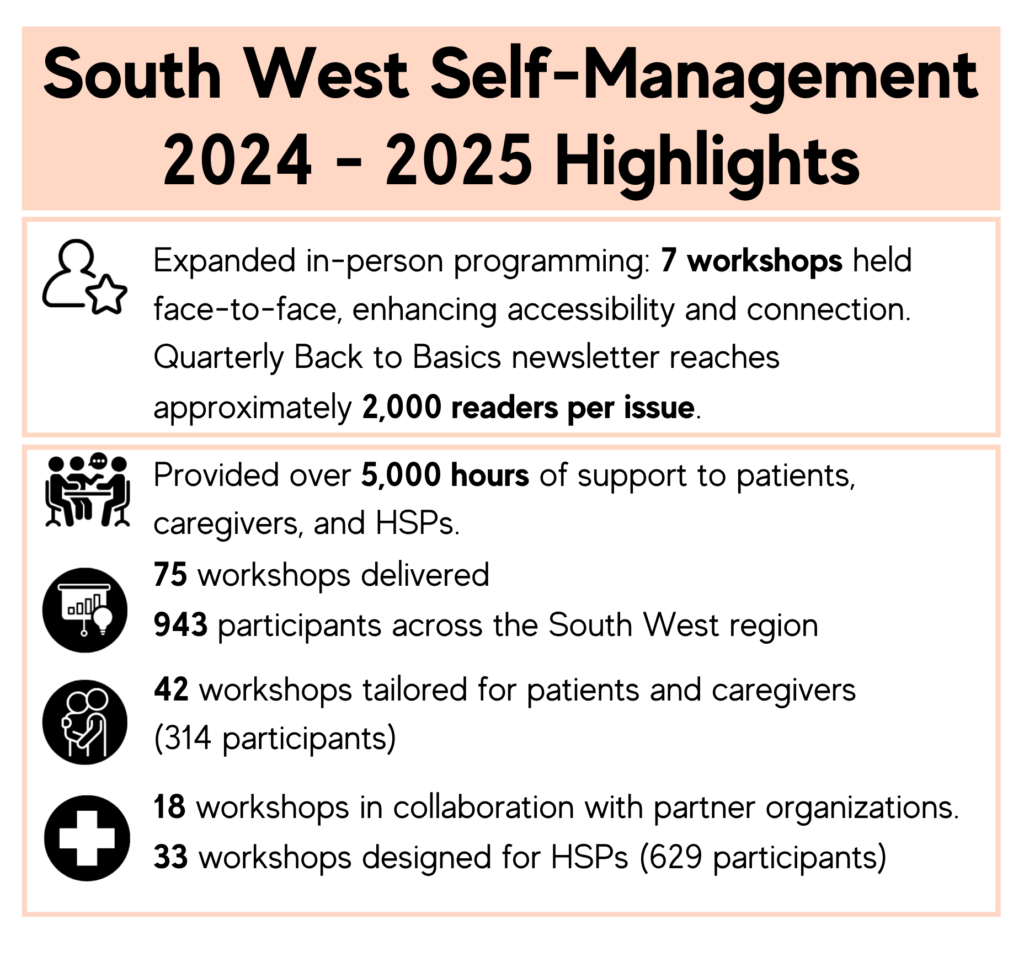 South West Self-Management 2024 - 2025 Highlights

Expanded in-person programming: 7 workshops held face-to-face, enhancing accessibility and connection. Quarterly Back to Basics newsletter reaches approximately 2,000 readers per issue.

Provided over 5,000 hours of support to patients, caregivers, and HSPs.

75 workshops delivered
943 participants across the South West region

42 workshops tailored for patients and caregivers (314 participants)

18 workshops in collaboration with partner organizations.
33 workshops designed for HSPs (629 participants)